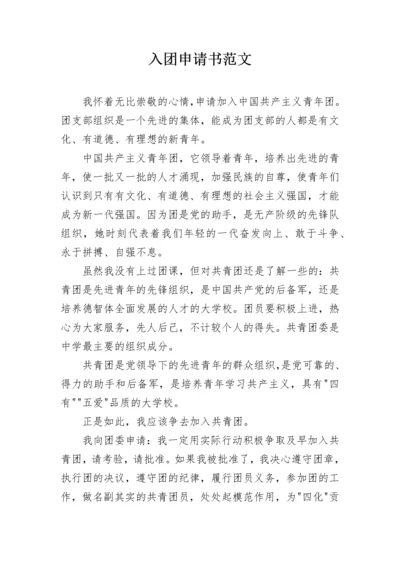 入团申请书范文

我怀着无比崇敬的心情,申请加入中国共产主义青年团。团支部组织是一个先进的集体，能成为团支部的人都是有文化、有道德、有理想的新青年。

中国共产主义青年团，它领导着青年，培养出先进的青年，使一批又一批的人才涌现，加强民族的自尊，使青年们认识到只有有文化、有道德、有理想的社会主义强国，才能成为新一代强国。因为团是党的助手，是无产阶级的先锋队组织，她时刻代表着我们年轻的一代奋发向上、敢于斗争、永于拼搏、自强不息。

虽然我没有上过团课，但对共青团还是了解一些的：共青团是先进青年的先锋组织，是中国共产党的后备军，还是培养德智体全面发展的人才的大学校。团员要积极上进，热心为大家服务，先人后己，不计较个人的得失。共青团委是中学最主要的组织成分。

共青团是党领导下的先进青年的群众组织,是党可靠的、得力的助手和后备军，是培养青年学习共产主义，具有"四有""五爱"品质的大学校。

正是如此，我应该争去加入共青团。

我向团委申请：我一定用实际行动积极争取及早加入共青团，请考验，请批准。如果我被批准了，我决心遵守团章，执行团的决议，遵守团的纪律，履行团员义务，参加团的工作，做名副其实的共青团员，处处起模范作用，为"四化"贡